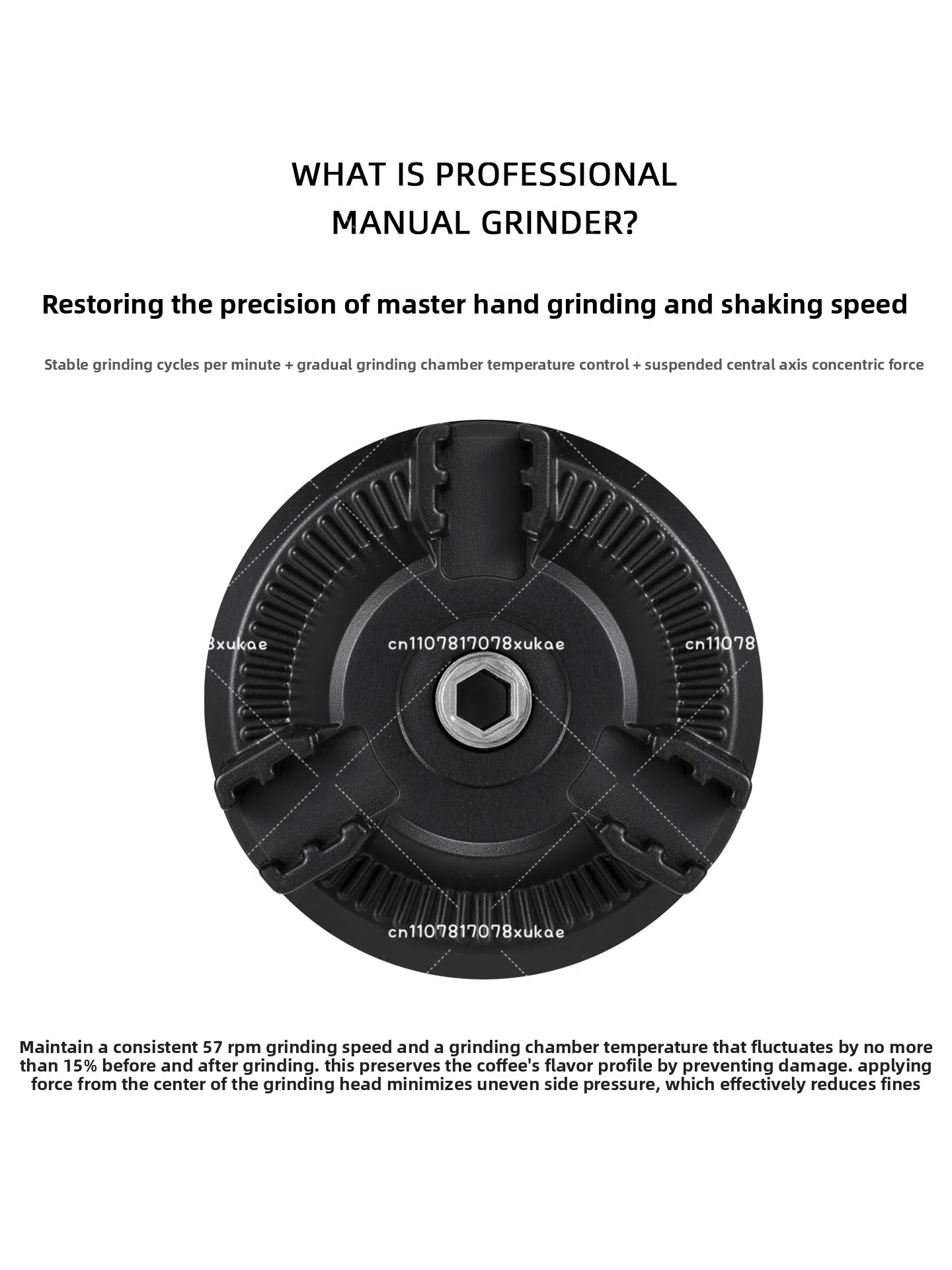 WHAT IS PROFESSIONAL MANUAL GRINDER?

Restoring the precision of master hand grinding and shaking speed

Stable grinding cycles per minute + gradual grinding chamber temperature control + suspended central axis concentric force

Maintain a consistent 57 rpm grinding speed and a grinding chamber temperature that fluctuates by no more than 15% before and after grinding. this preserves the coffee's flavor profile by preventing damage. applying force from the center of the grinding head minimizes uneven side pressure, which effectively reduces fines

cn1107817078xukae